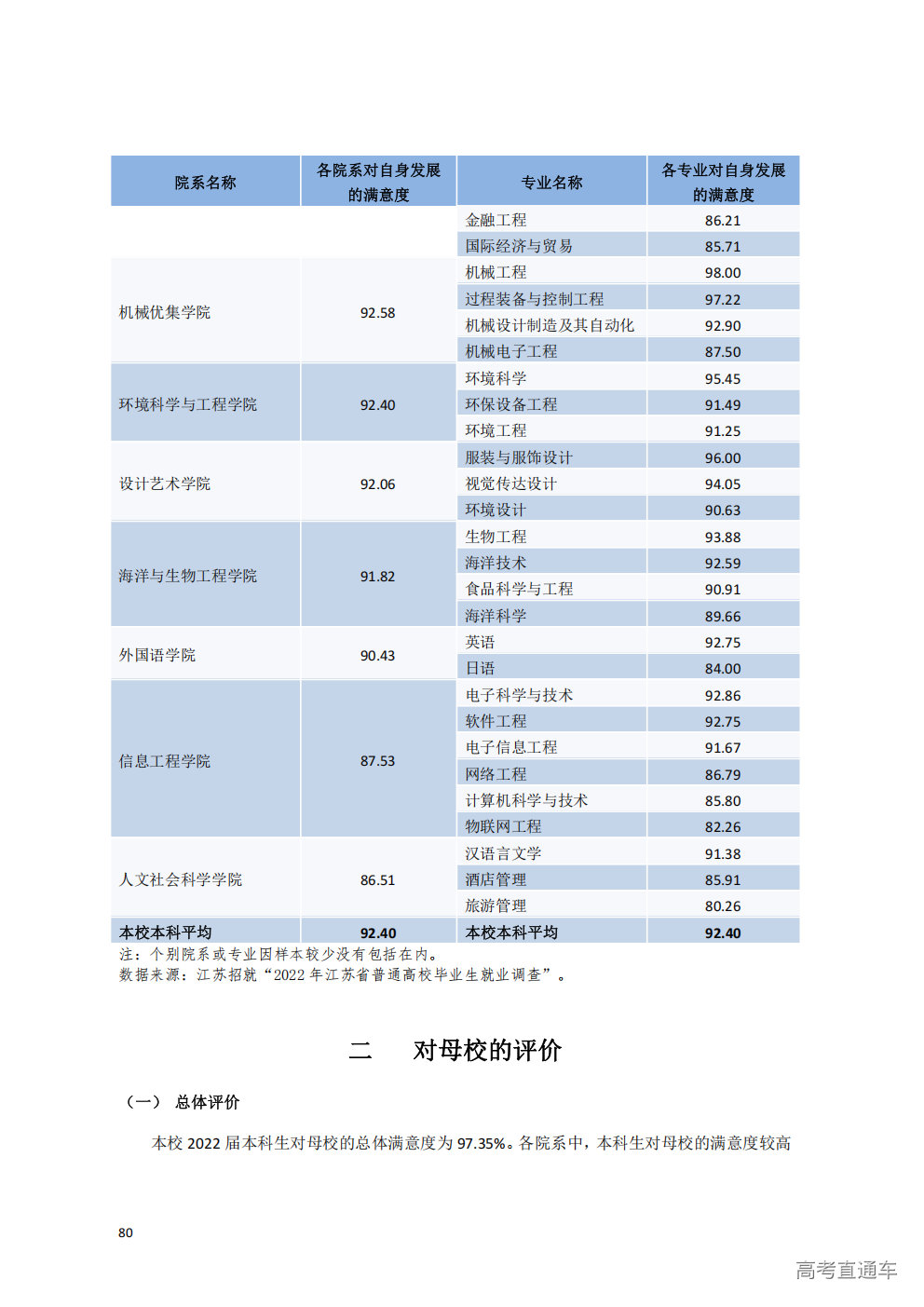 | 院系名称 | 各院系对自身发展的满意度 | 专业名称 | 各专业对自身发展的满意度 |
|---|---|---|---|
|  |  | 金融工程 | 86.21 |
|  |  | 国际经济与贸易 | 85.71 |
| 机械优集学院 | 92.58 | 机械工程 | 98.00 |
|  |  | 过程装备与控制工程 | 97.22 |
|  |  | 机械设计制造及其自动化 | 92.90 |
|  |  | 机械电子工程 | 87.50 |
| 环境科学与工程学院 | 92.40 | 环境科学 | 95.45 |
|  |  | 环保设备工程 | 91.49 |
|  |  | 环境工程 | 91.25 |
| 设计艺术学院 | 92.06 | 服装与服饰设计 | 96.00 |
|  |  | 视觉传达设计 | 94.05 |
|  |  | 环境设计 | 90.63 |
| 海洋与生物工程学院 | 91.82 | 生物工程 | 93.88 |
|  |  | 海洋技术 | 92.59 |
|  |  | 食品科学与工程 | 90.91 |
|  |  | 海洋科学 | 89.66 |
| 外国语学院 | 90.43 | 英语 | 92.75 |
|  |  | 日语 | 84.00 |
| 信息工程学院 | 87.53 | 电子科学与技术 | 92.86 |
|  |  | 软件工程 | 92.75 |
|  |  | 电子信息工程 | 91.67 |
|  |  | 网络工程 | 86.79 |
|  |  | 计算机科学与技术 | 85.80 |
|  |  | 物联网工程 | 82.26 |
| 人文社会科学学院 | 86.51 | 汉语言文学 | 91.38 |
|  |  | 酒店管理 | 85.91 |
|  |  | 旅游管理 | 80.26 |
| 本校本科平均 | 92.40 | 本校本科平均 | 92.40 |

注：个别院系或专业因样本较少没有包括在内。
数据来源：江苏招就“2022年江苏省普通高校毕业生就业调查”。

二 对母校的评价

（一） 总体评价

本校2022届本科生对母校的总体满意度为97.35%。各院系中，本科生对母校的满意度较高

80

高考直通车